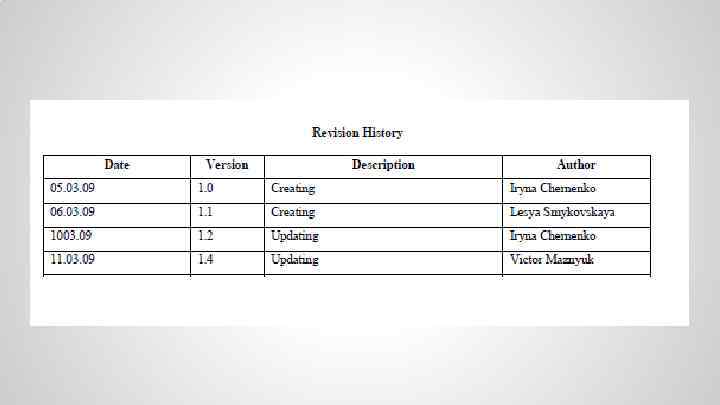 Revision History

| Date | Version | Description | Author |
|---|---|---|---|
| 05.03.09 | 1.0 | Creating | Iryna Chernenko |
| 06.03.09 | 1.1 | Creating | Lesya Smykovskaya |
| 1003.09 | 1.2 | Updating | Iryna Chernenko |
| 11.03.09 | 1.4 | Updating | Victor Maznyuk |